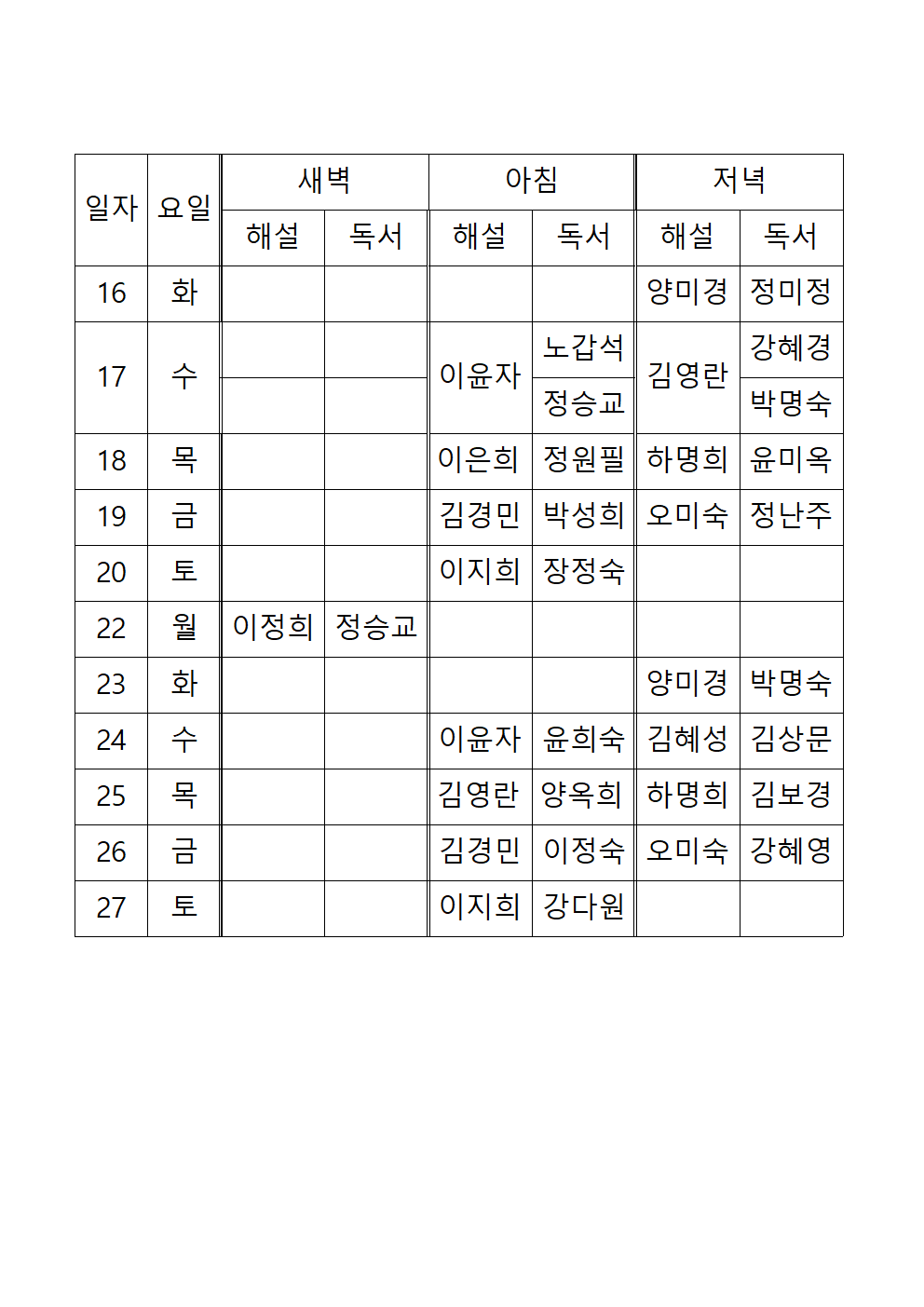 | 일자 | 요일 | 새벽 |  | 아침 |  | 저녁 |  |
|---|---|---|---|---|---|---|---|
|  |  | 해설 | 독서 | 해설 | 독서 | 해설 | 독서 |
| 16 | 화 |  |  |  |  | 양미경 | 정미정 |
| 17 | 수 |  |  | 이윤자 | 노갑석 | 김영란 | 강혜경 |
|  |  |  |  |  | 정승교 |  | 박명숙 |
| 18 | 목 |  |  | 이은희 | 정원필 | 하명희 | 윤미옥 |
| 19 | 금 |  |  | 김경민 | 박성희 | 오미숙 | 정난주 |
| 20 | 토 |  |  | 이지희 | 장정숙 |  |  |
| 22 | 월 | 이정희 | 정승교 |  |  |  |  |
| 23 | 화 |  |  |  |  | 양미경 | 박명숙 |
| 24 | 수 |  |  | 이윤자 | 윤희숙 | 김혜성 | 김상문 |
| 25 | 목 |  |  | 김영란 | 양옥희 | 하명희 | 김보경 |
| 26 | 금 |  |  | 김경민 | 이정숙 | 오미숙 | 강혜영 |
| 27 | 토 |  |  | 이지희 | 강다원 |  |  |